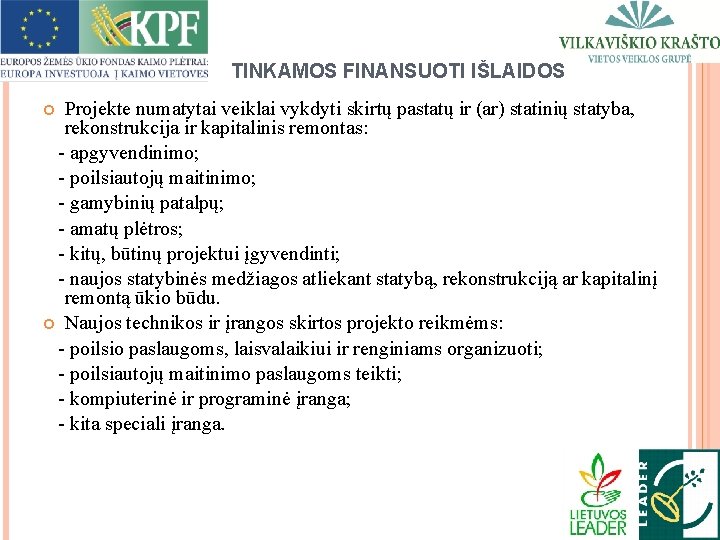 KPF

EUROPOS ŽEMĖS ŪKIO FONDAS KAIMO PLĖTRAI: EUROPA INVESTUOJA Į KAIMO VIETOVES

VILKAVIŠKIO KRAŠTO
VIETOS VEIKLOS GRUPĖ

TINKAMOS FINANSUOTI IŠLAIDOS

Projekte numatytai veiklai vykdyti skirtų pastatų ir (ar) statinių statyba, rekonstrukcija ir kapitalinis remontas:
- apgyvendinimo;
- poilsiautojų maitinimo;
- gamybinių patalpų;
- amatų plėtros;
- kitų, būtinų projektui įgyvendinti;
- naujos statybinės medžiagos atliekant statybą, rekonstrukciją ar kapitalinį remontą ūkio būdu.

Naujos technikos ir įrangos skirtos projekto reikmėms:
- poilsio paslaugoms, laisvalaikiui ir renginiams organizuoti;
- poilsiautojų maitinimo paslaugoms teikti;
- kompiuterinė ir programinė įranga;
- kita speciali įranga.

LIETUVOS LEADER

LEADER